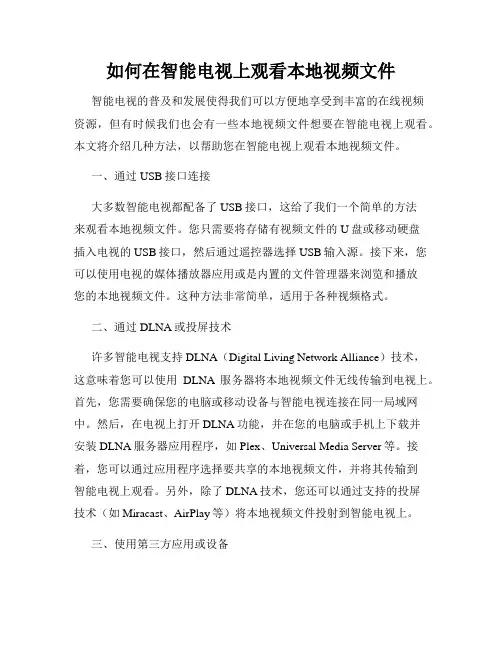 如何在智能电视上观看本地视频文件

智能电视的普及和发展使得我们可以方便地享受到丰富的在线视频资源，但有时候我们也会有一些本地视频文件想要在智能电视上观看。本文将介绍几种方法，以帮助您在智能电视上观看本地视频文件。

一、通过 USB 接口连接

大多数智能电视都配备了 USB 接口，这给了我们一个简单的方法来观看本地视频文件。您只需要将存储有视频文件的 U 盘或移动硬盘插入电视的 USB 接口，然后通过遥控器选择 USB 输入源。接下来，您可以使用电视的媒体播放器应用或是内置的文件管理器来浏览和播放您的本地视频文件。这种方法非常简单，适用于各种视频格式。

二、通过 DLNA 或投屏技术

许多智能电视支持 DLNA（Digital Living Network Alliance）技术，这意味着您可以使用 DLNA 服务器将本地视频文件无线传输到电视上。首先，您需要确保您的电脑或移动设备与智能电视连接在同一局域网中。然后，在电视上打开 DLNA 功能，并在您的电脑或手机上下载并安装 DLNA 服务器应用程序，如 Plex、Universal Media Server 等。接着，您可以通过应用程序选择要共享的本地视频文件，并将其传输到智能电视上观看。另外，除了 DLNA 技术，您还可以通过支持的投屏技术（如 Miracast、AirPlay 等）将本地视频文件投射到智能电视上。

三、使用第三方应用或设备